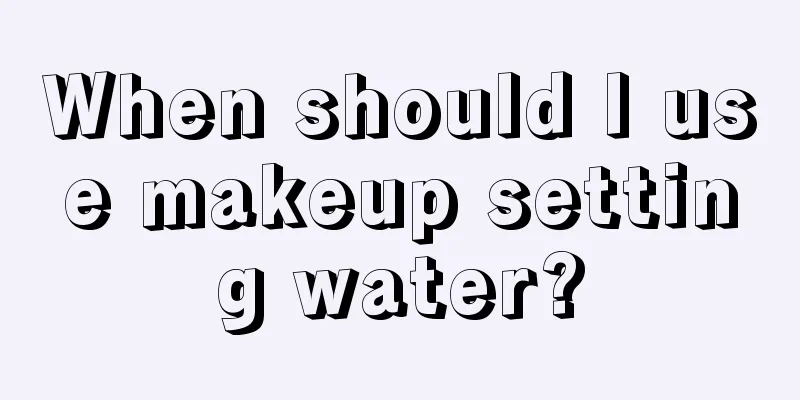 When should I use makeup setting water?